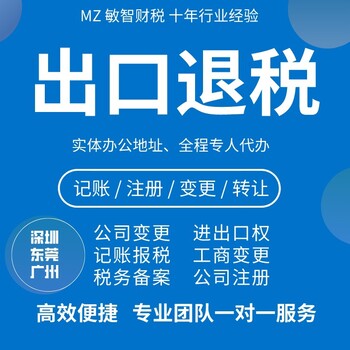 MZ 敏智财税 十年行业经验

出口退税

实体办公地址、全程专人代办

记账 / 注册 / 变更 / 转让

深圳
东莞
广州

公司变更
记账报税
税务备案

进出口权
工商变更
公司注册

高效便捷 专业团队一对一服务